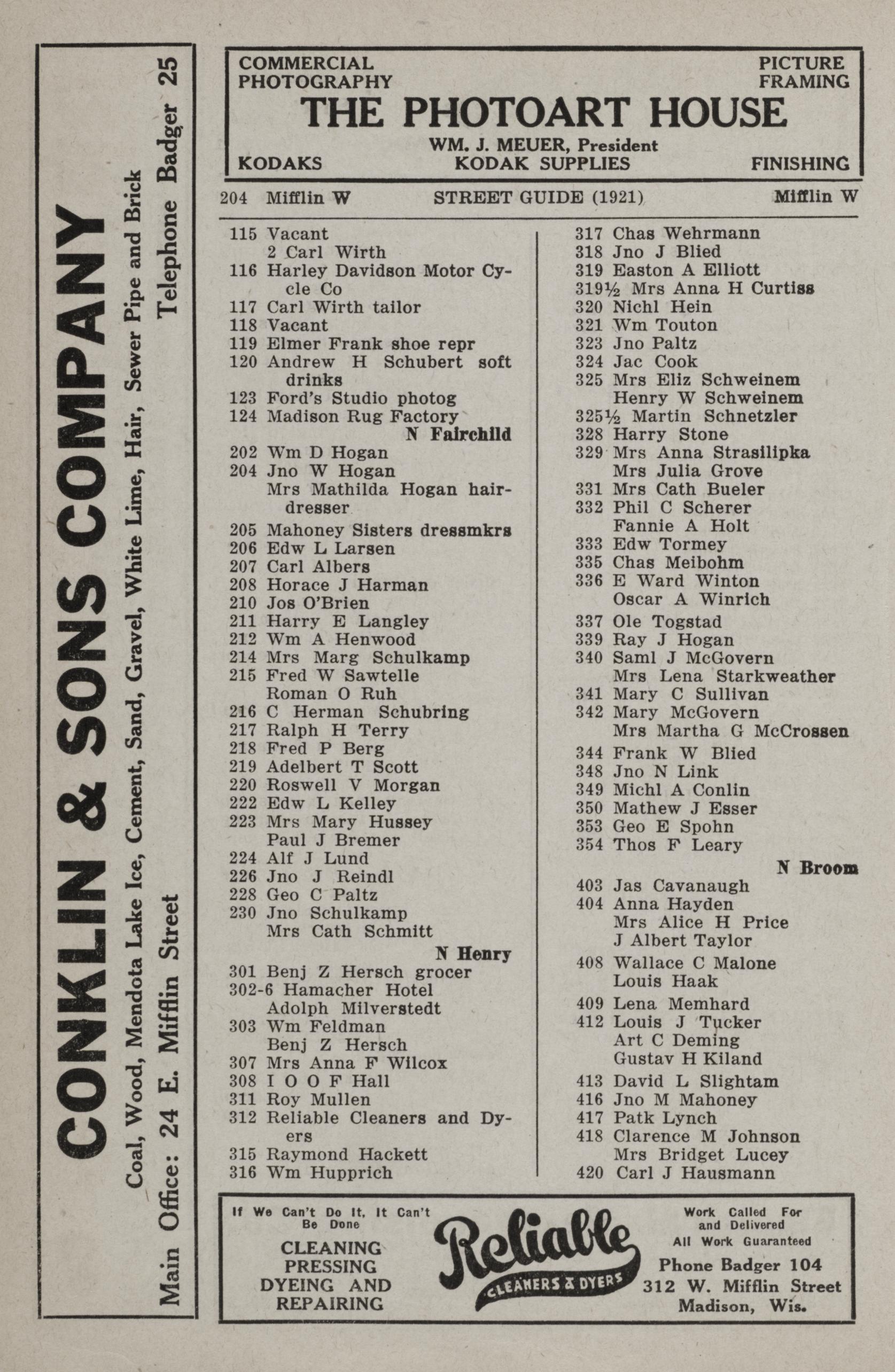 CONKLIN & SONS COMPANY

Coal, Wood, Mendota Lake Ice, Cement, Sand, Gravel, White Lime, Hair, Sewer Pipe and Brick

Main Office: 24 E. Mifflin Street    Telephone Badger 25

COMMERCIAL PHOTOGRAPHY    PICTURE FRAMING

THE PHOTOART HOUSE

WM. J. MEUER, President

KODAKS    KODAK SUPPLIES    FINISHING

204 Mifflin W    STREET GUIDE (1921)    Mifflin W

115 Vacant
2 Carl Wirth
116 Harley Davidson Motor Cycle Co
117 Carl Wirth tailor
118 Vacant
119 Elmer Frank shoe repr
120 Andrew H Schubert soft drinks
123 Ford's Studio photog
124 Madison Rug Factory
N Fairchild
202 Wm D Hogan
204 Jno W Hogan
Mrs Mathilda Hogan hairdresser
205 Mahoney Sisters dressmkrs
206 Edw L Larsen
207 Carl Albers
208 Horace J Harman
210 Jos O'Brien
211 Harry E Langley
212 Wm A Henwood
214 Mrs Marg Schulkamp
215 Fred W Sawtelle
Roman O Ruh
216 C Herman Schubring
217 Ralph H Terry
218 Fred P Berg
219 Adelbert T Scott
220 Roswell V Morgan
222 Edw L Kelley
223 Mrs Mary Hussey
Paul J Bremer
224 Alf J Lund
226 Jno J Reindl
228 Geo C Paltz
230 Jno Schulkamp
Mrs Cath Schmitt
N Henry
301 Benj Z Hersch grocer
302-6 Hamacher Hotel
Adolph Milverstedt
303 Wm Feldman
Benj Z Hersch
307 Mrs Anna F Wilcox
308 I O O F Hall
311 Roy Mullen
312 Reliable Cleaners and Dyers
315 Raymond Hackett
316 Wm Hupprich

317 Chas Wehrmann
318 Jno J Blied
319 Easton A Elliott
319½ Mrs Anna H Curtiss
320 Nichl Hein
321 Wm Touton
323 Jno Paltz
324 Jac Cook
325 Mrs Eliz Schweinem
Henry W Schweinem
325½ Martin Schnetzler
328 Harry Stone
329 Mrs Anna Strasilipka
Mrs Julia Grove
331 Mrs Cath Bueler
332 Phil C Scherer
Fannie A Holt
333 Edw Tormey
335 Chas Meibohm
336 E Ward Winton
Oscar A Winrich
337 Ole Togstad
339 Ray J Hogan
340 Saml J McGovern
Mrs Lena Starkweather
341 Mary C Sullivan
342 Mary McGovern
Mrs Martha G McCrossen
344 Frank W Blied
348 Jno N Link
349 Michl A Conlin
350 Mathew J Esser
353 Geo E Spohn
354 Thos F Leary
N Broom
403 Jas Cavanaugh
404 Anna Hayden
Mrs Alice H Price
J Albert Taylor
408 Wallace C Malone
Louis Haak
409 Lena Memhard
412 Louis J Tucker
Art C Deming
Gustav H Kiland
413 David L Slightam
416 Jno M Mahoney
417 Patk Lynch
418 Clarence M Johnson
Mrs Bridget Lucey
420 Carl J Hausmann

If We Can't Do It, It Can't Be Done

CLEANING PRESSING DYEING AND REPAIRING

Reliable CLEANERS & DYERS

Work Called For and Delivered
All Work Guaranteed
Phone Badger 104
312 W. Mifflin Street
Madison, Wis.